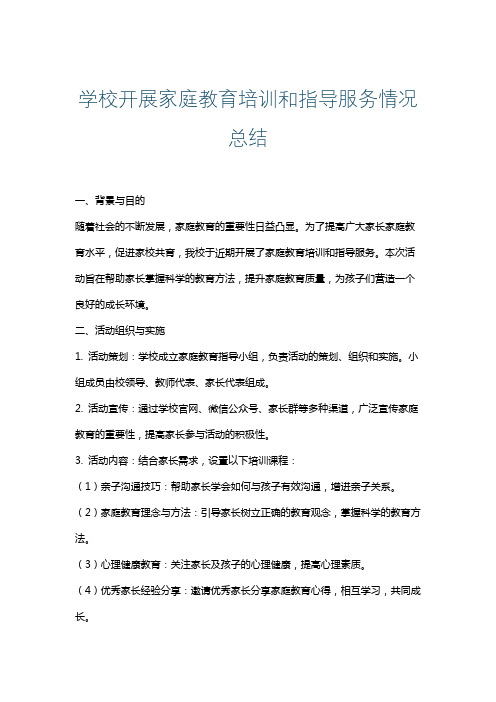 学校开展家庭教育培训和指导服务情况总结

一、背景与目的

随着社会的不断发展，家庭教育的重要性日益凸显。为了提高广大家长家庭教育水平，促进家校共育，我校于近期开展了家庭教育培训和指导服务。本次活动旨在帮助家长掌握科学的教育方法，提升家庭教育质量，为孩子们营造一个良好的成长环境。

二、活动组织与实施

1. 活动策划：学校成立家庭教育指导小组，负责活动的策划、组织和实施。小组成员由校领导、教师代表、家长代表组成。

2. 活动宣传：通过学校官网、微信公众号、家长群等多种渠道，广泛宣传家庭教育的重要性，提高家长参与活动的积极性。

3. 活动内容：结合家长需求，设置以下培训课程：

（1）亲子沟通技巧：帮助家长学会如何与孩子有效沟通，增进亲子关系。

（2）家庭教育理念与方法：引导家长树立正确的教育观念，掌握科学的教育方法。

（3）心理健康教育：关注家长及孩子的心理健康，提高心理素质。

（4）优秀家长经验分享：邀请优秀家长分享家庭教育心得，相互学习，共同成长。